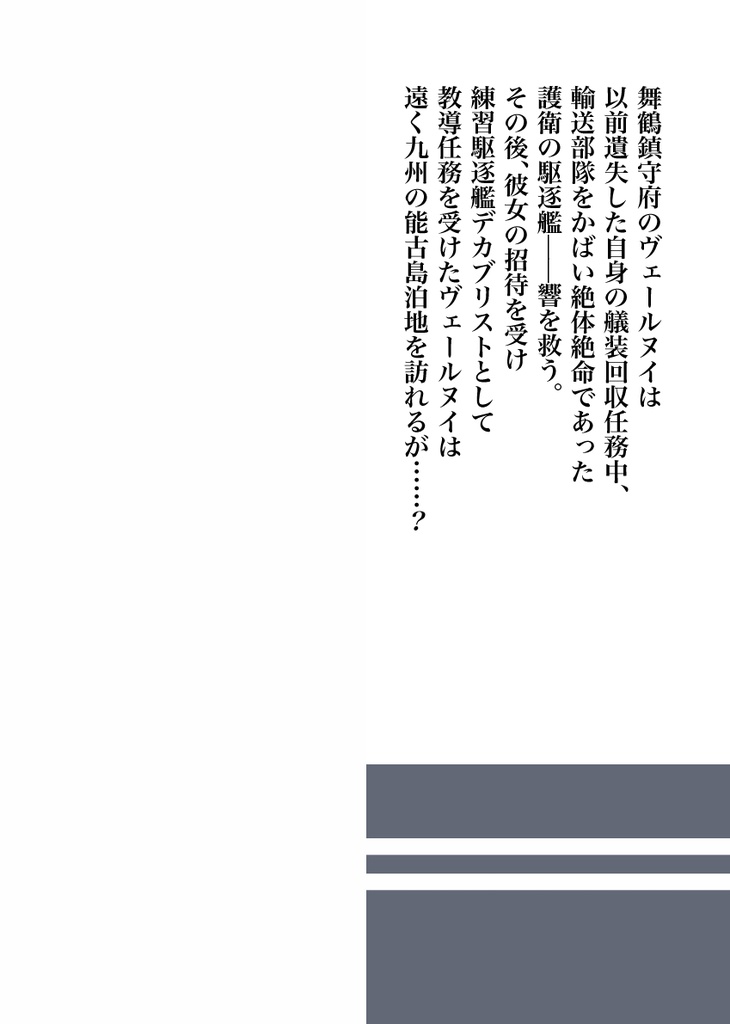 舞鶴鎮守府のヴェールヌイは
以前遺失した自身の艤装回収任務中、
輸送部隊をかばい絶体絶命であった
護衛の駆逐艦——響を救う。
その後、彼女の招待を受け
練習駆逐艦デカブリストとして
教導任務を受けたヴェールヌイは
遠く九州の能古島泊地を訪れるが……？